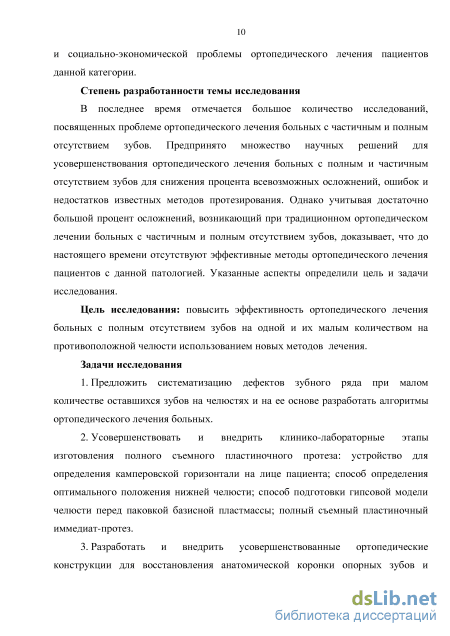 10

и социально-экономической проблемы ортопедического лечения пациентов данной категории.

Степень разработанности темы исследования

В последнее время отмечается большое количество исследований, посвященных проблеме ортопедического лечения больных с частичным и полным отсутствием зубов. Предпринято множество научных решений для усовершенствования ортопедического лечения больных с полным и частичным отсутствием зубов для снижения процента всевозможных осложнений, ошибок и недостатков известных методов протезирования. Однако учитывая достаточно большой процент осложнений, возникающий при традиционном ортопедическом лечении больных с частичным и полным отсутствием зубов, доказывает, что до настоящего времени отсутствуют эффективные методы ортопедического лечения пациентов с данной патологией. Указанные аспекты определили цель и задачи исследования.

Цель исследования: повысить эффективность ортопедического лечения больных с полным отсутствием зубов на одной и их малым количеством на противоположной челюсти использованием новых методов лечения.

Задачи исследования

1. Предложить систематизацию дефектов зубного ряда при малом количестве оставшихся зубов на челюстях и на ее основе разработать алгоритмы ортопедического лечения больных.

2. Усовершенствовать и внедрить клинико-лабораторные этапы изготовления полного съемного пластиночного протеза: устройство для определения камперовской горизонтали на лице пациента; способ определения оптимального положения нижней челюсти; способ подготовки гипсовой модели челюсти перед паковкой базисной пластмассы; полный съемный пластиночный иммедиат-протез.

3. Разработать и внедрить усовершенствованные ортопедические конструкции для восстановления анатомической коронки опорных зубов и

dsLib.net
библиотека диссертаций